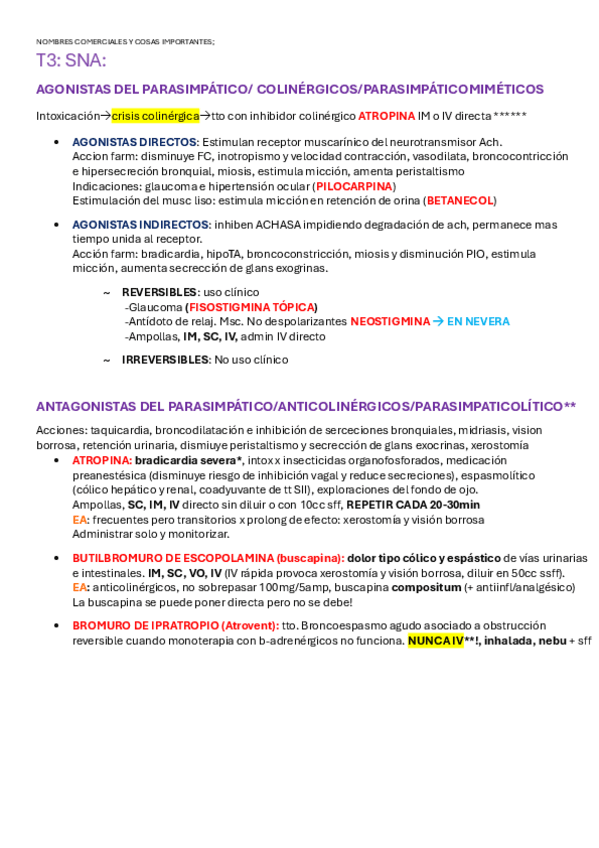 NOMBRES COMERCIALES Y COSAS IMPORTANTES;

T3: SNA:

AGONISTAS DEL PARASIMPÁTICO/ COLINÉRGICOS/PARASIMPÁTICOMIMÉTICOS

Intoxicación→crisis colinérgica→tto con inhibidor colinérgico ATROPINA IM o IV directa ******

• AGONISTAS DIRECTOS: Estimulan receptor muscarínico del neurotransmisor Ach. Accion farm: disminuye FC, inotropismo y velocidad contracción, vasodilata, broncocontricción e hipersecreción bronquial, miosis, estimula micción, amenta peristaltismo Indicaciones: glaucoma e hipertensión ocular (PILOCARPINA) Estimulación del musc liso: estimula micción en retención de orina (BETANECOL)

• AGONISTAS INDIRECTOS: inhiben ACHASA impidiendo degradación de ach, permanece mas tiempo unida al receptor. Acción farm: bradicardia, hipoTA, broncoconstricción, miosis y disminución PIO, estimula micción, aumenta secrección de glans exogrinas.

~ REVERSIBLES: uso clínico
-Glaucoma (FISOSTIGMINA TÓPICA)
-Antídoto de relaj. Msc. No despolarizantes NEOSTIGMINA → EN NEVERA
-Ampollas, IM, SC, IV, admin IV directo

~ IRREVERSIBLES: No uso clínico

ANTAGONISTAS DEL PARASIMPÁTICO/ANTICOLINÉRGICOS/PARASIMPATICOLÍTICO**

Acciones: taquicardia, broncodilatación e inhibición de serceciones bronquiales, midriasis, vision borrosa, retención urinaria, dismiuye peristaltismo y secrección de glans exocrinas, xerostomía

• ATROPINA: bradicardia severa*, intox x insecticidas organofosforados, medicación preanestésica (disminuye riesgo de inhibición vagal y reduce secreciones), espasmolítico (cólico hepático y renal, coadyuvante de tt SII), exploraciones del fondo de ojo. Ampollas, SC, IM, IV directo sin diluir o con 10cc sff, REPETIR CADA 20-30min
EA: frecuentes pero transitorios x prolong de efecto: xerostomía y visión borrosa Administrar solo y monitorizar.

• BUTILBROMURO DE ESCOPOLAMINA (buscapina): dolor tipo cólico y espástico de vías urinarias e intestinales. IM, SC, VO, IV (IV rápida provoca xerostomía y visión borrosa, diluir en 50cc ssff).
EA: anticolinérgicos, no sobrepasar 100mg/5amp, buscapina compositum (+ antiinfl/analgésico) La buscapina se puede poner directa pero no se debe!

• BROMURO DE IPRATROPIO (Atrovent): tto. Broncoespasmo agudo asociado a obstrucción reversible cuando monoterapia con b-adrenérgicos no funciona. NUNCA IV**!, inhalada, nebu + sff